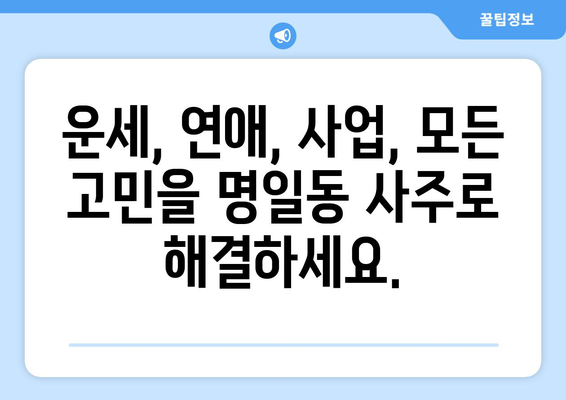 꿀팁정보

운세, 연애, 사업, 모든 고민을 명일동 사주로 해결하세요.